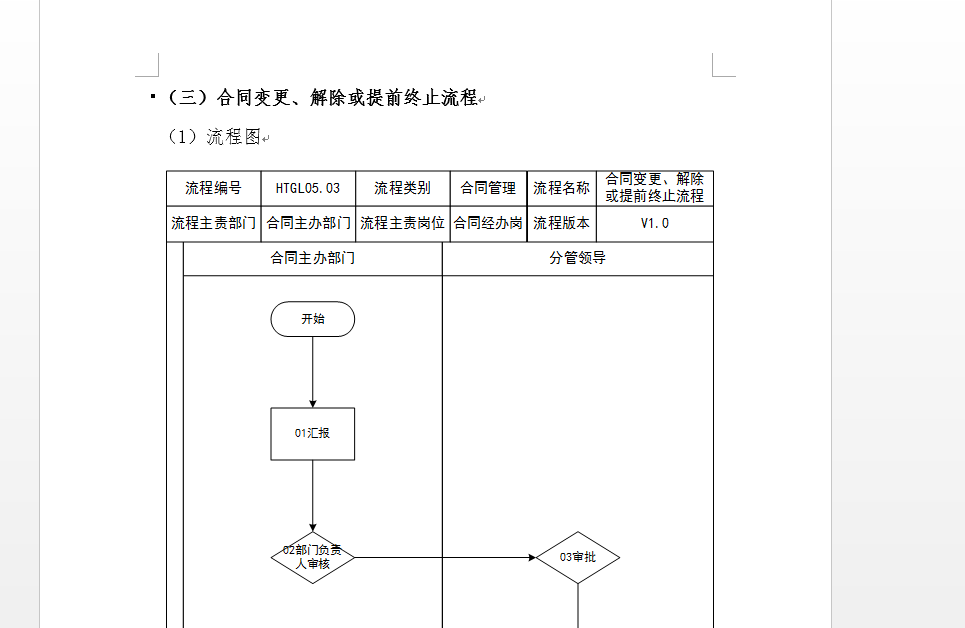 （三）合同变更、解除或提前终止流程

（1）流程图

| 流程编号 | HTGL05.03 | 流程类别 | 合同管理 | 流程名称 | 合同变更、解除或提前终止流程 |
|---|---|---|---|---|---|
| 流程主责部门 | 合同主办部门 | 流程主责岗位 | 合同经办岗 | 流程版本 | V1.0 |

合同主办部门

分管领导

开始

01汇报

02部门负责人审核

03审批